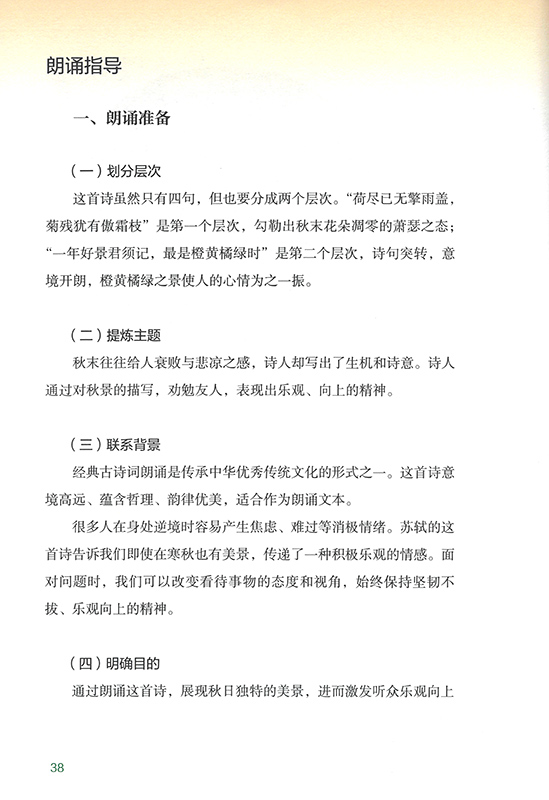 朗诵指导

一、朗诵准备

（一）划分层次

这首诗虽然只有四句，但也要分成两个层次。“荷尽已无擎雨盖，菊残犹有傲霜枝”是第一个层次，勾勒出秋末花朵凋零的萧瑟之态；“一年好景君须记，最是橙黄橘绿时”是第二个层次，诗句突转，意境开朗，橙黄橘绿之景使人的心情为之一振。

（二）提炼主题

秋末往往给人衰败与悲凉之感，诗人却写出了生机和诗意。诗人通过对秋景的描写，劝勉友人，表现出乐观、向上的精神。

（三）联系背景

经典古诗词朗诵是传承中华优秀传统文化的形式之一。这首诗意境高远、蕴含哲理、韵律优美，适合作为朗诵文本。

很多人在身处逆境时容易产生焦虑、难过等消极情绪。苏轼的这首诗告诉我们即使在寒秋也有美景，传递了一种积极乐观的情感。面对问题时，我们可以改变看待事物的态度和视角，始终保持坚韧不拔、乐观向上的精神。

（四）明确目的

通过朗诵这首诗，展现秋日独特的美景，进而激发听众乐观向上

38